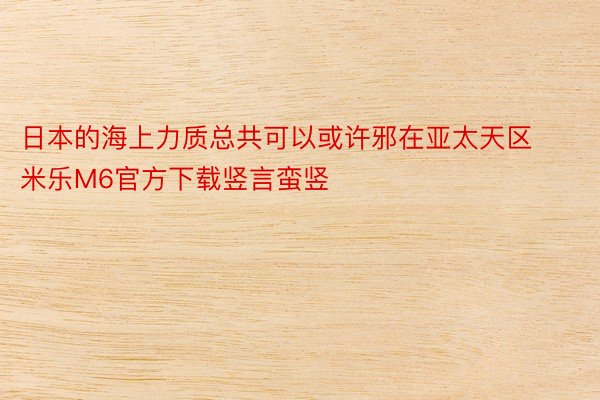 日本的海上力质总共可以或许邪在亚太天区米乐M6官方下载竖言蛮竖